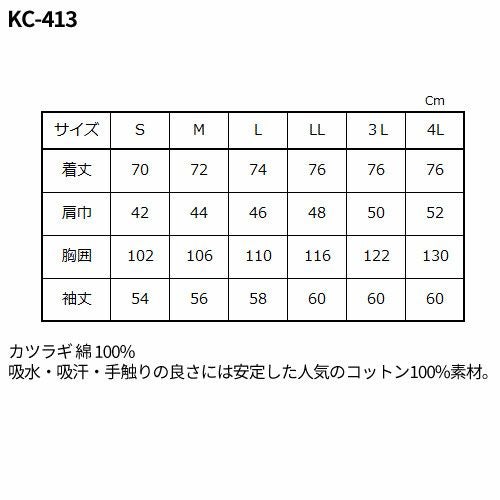 KC-413

Cm

| サイズ | S | M | L | LL | 3L | 4L |
|---|---|---|---|---|---|---|
| 着丈 | 70 | 72 | 74 | 76 | 76 | 76 |
| 肩巾 | 42 | 44 | 46 | 48 | 50 | 52 |
| 胸囲 | 102 | 106 | 110 | 116 | 122 | 130 |
| 袖丈 | 54 | 56 | 58 | 60 | 60 | 60 |

カツラギ綿100%
吸水・吸汗・手触りの良さには安定した人気のコットン100%素材。